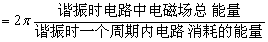 $= 2\pi \frac{\text{谐振时电路中电磁场总 能量}}{\text{谐振时一个周期内电路 消耗的能量}}$